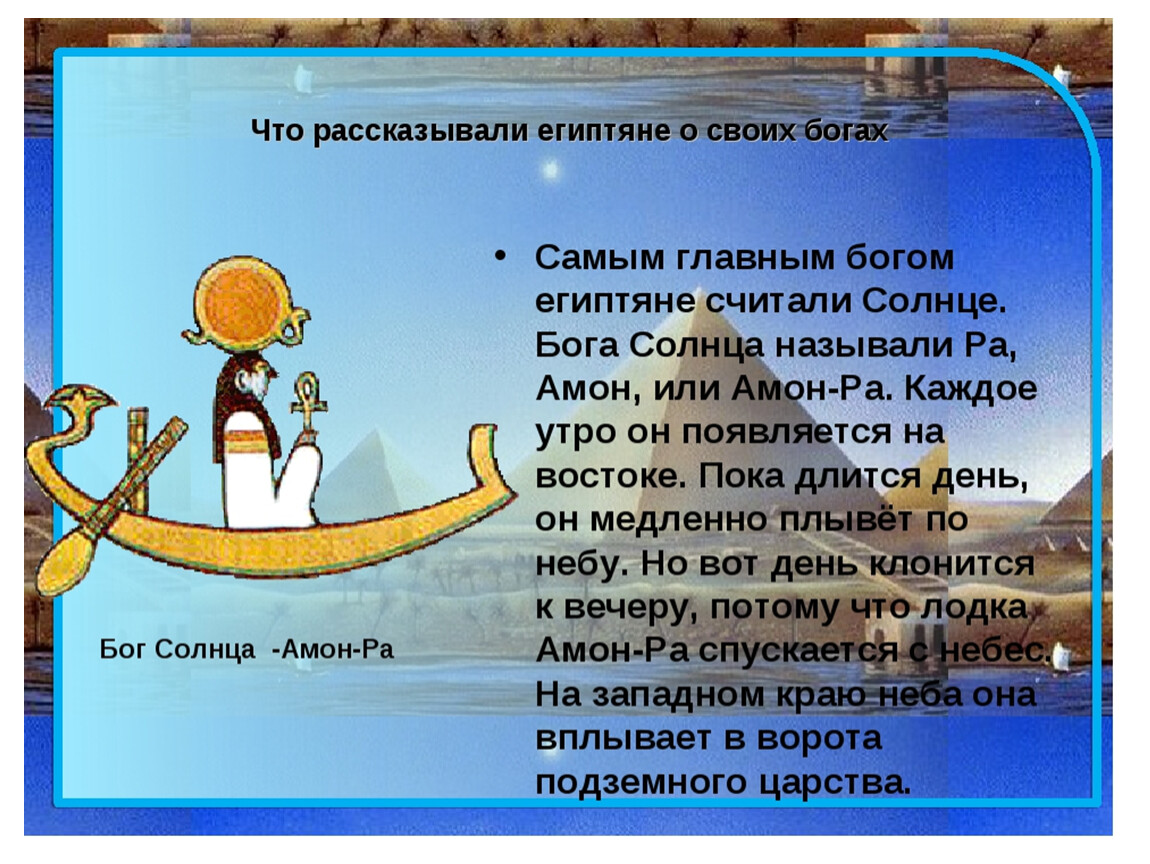 Что рассказывали египтяне о своих богах

• Самым главным богом египтяне считали Солнце. Бога Солнца называли Ра, Амон, или Амон-Ра. Каждое утро он появляется на востоке. Пока длится день, он медленно плывёт по небу. Но вот день клонится к вечеру, потому что лодка Амон-Ра спускается с небес. На западном краю неба она вплывает в ворота подземного царства.

Бог Солнца -Амон-Ра